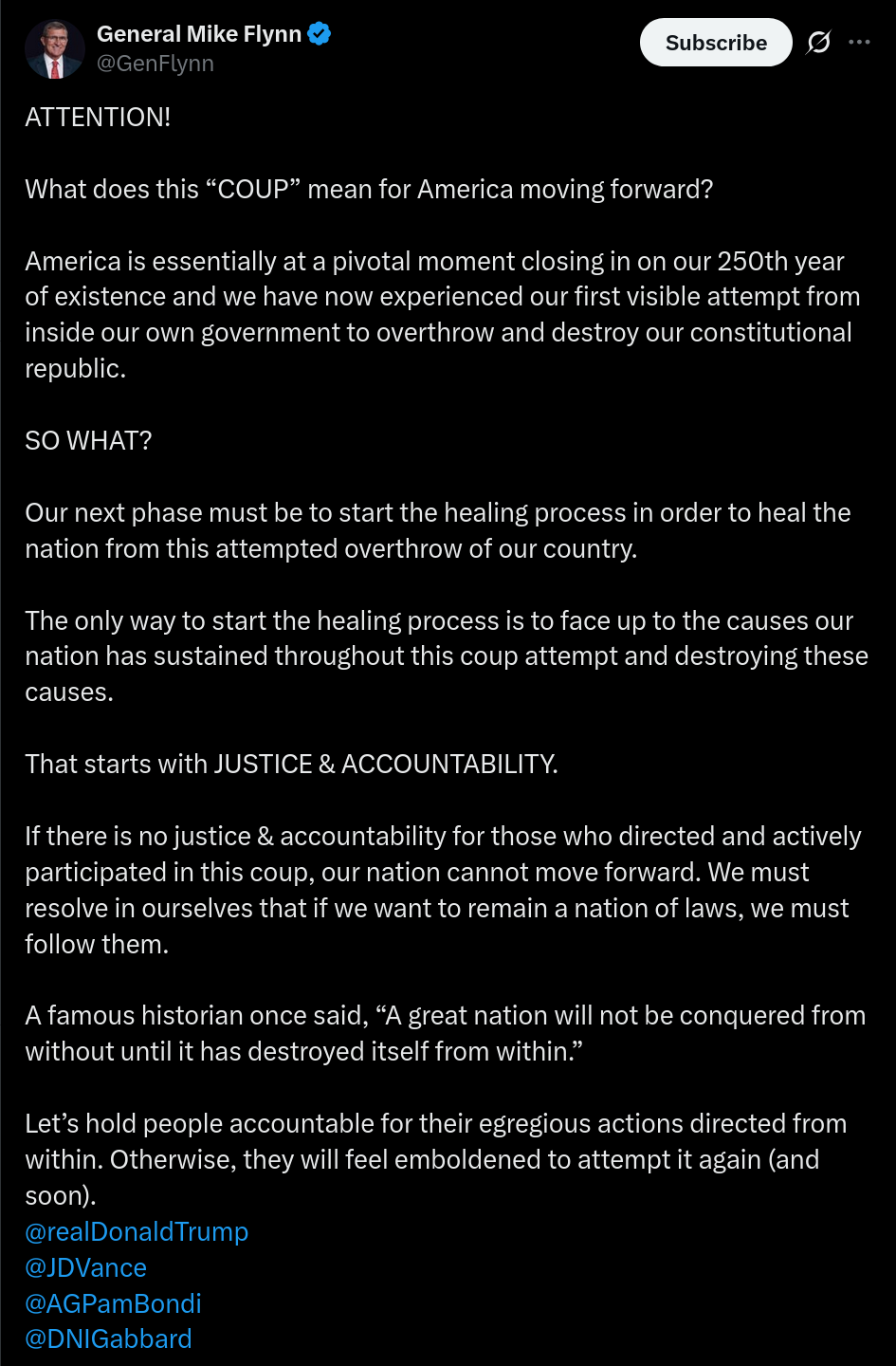 General Mike Flynn
@GenFlynn

Subscribe

ATTENTION!

What does this “COUP” mean for America moving forward?

America is essentially at a pivotal moment closing in on our 250th year of existence and we have now experienced our first visible attempt from inside our own government to overthrow and destroy our constitutional republic.

SO WHAT?

Our next phase must be to start the healing process in order to heal the nation from this attempted overthrow of our country.

The only way to start the healing process is to face up to the causes our nation has sustained throughout this coup attempt and destroying these causes.

That starts with JUSTICE & ACCOUNTABILITY.

If there is no justice & accountability for those who directed and actively participated in this coup, our nation cannot move forward. We must resolve in ourselves that if we want to remain a nation of laws, we must follow them.

A famous historian once said, “A great nation will not be conquered from without until it has destroyed itself from within.”

Let’s hold people accountable for their egregious actions directed from within. Otherwise, they will feel emboldened to attempt it again (and soon).
@realDonaldTrump
@JDVance
@AGPamBondi
@DNIGabbard